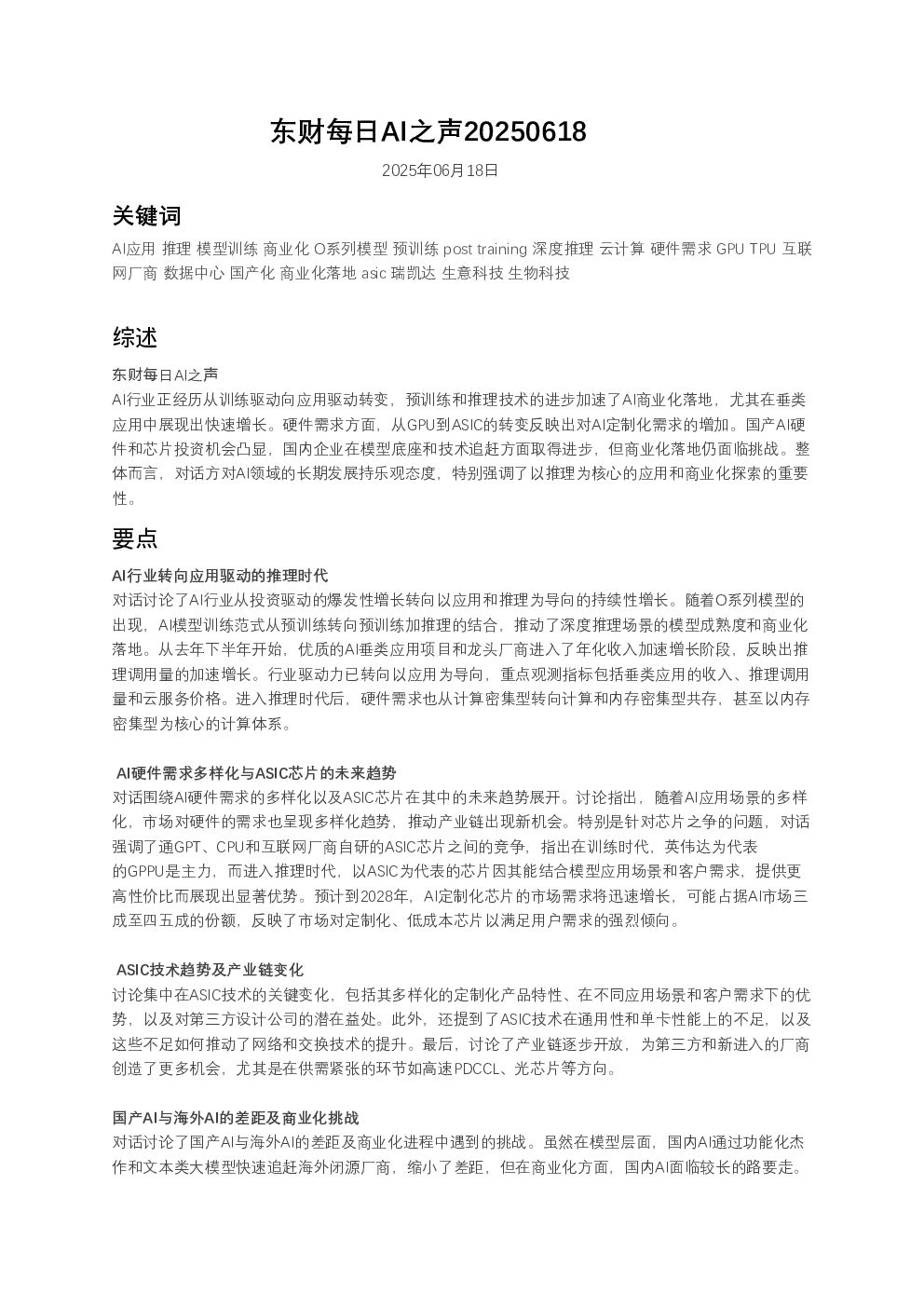 东财每日AI之声20250618

2025年06月18日

关键词

AI应用 推理 模型训练 商业化 O系列模型 预训练 post training 深度推理 云计算 硬件需求 GPU TPU 互联网厂商 数据中心 国产化 商业化落地 asic 瑞凯达 生意科技 生物科技

综述

东财每日AI之声
AI行业正经历从训练驱动向应用驱动转变，预训练和推理技术的进步加速了AI商业化落地，尤其在垂类应用中展现出快速增长。硬件需求方面，从GPU到ASIC的转变反映出对AI定制化需求的增加。国产AI硬件和芯片投资机会凸显，国内企业在模型底座和技术追赶方面取得进步，但商业化落地仍面临挑战。整体而言，对话方对AI领域的长期发展持乐观态度，特别强调了以推理为核心的应用和商业化探索的重要性。

要点

AI行业转向应用驱动的推理时代
对话讨论了AI行业从投资驱动的爆发性增长转向以应用和推理为导向的持续性增长。随着O系列模型的出现，AI模型训练范式从预训练转向预训练加推理的结合，推动了深度推理场景的模型成熟度和商业化落地。从去年下半年开始，优质的AI垂类应用项目和龙头厂商进入了年化收入加速增长阶段，反映出推理调用量的加速增长。行业驱动力已转向以应用为导向，重点观测指标包括垂类应用的收入、推理调用量和云服务价格。进入推理时代后，硬件需求也从计算密集型转向计算和内存密集型共存，甚至以内存密集型为核心的计算体系。

AI硬件需求多样化与ASIC芯片的未来趋势
对话围绕AI硬件需求的多样化以及ASIC芯片在其中的未来趋势展开。讨论指出，随着AI应用场景的多样化，市场对硬件的需求也呈现多样化趋势，推动产业链出现新机会。特别是针对芯片之争的问题，对话强调了通GPT、CPU和互联网厂商自研的ASIC芯片之间的竞争，指出在训练时代，英伟达为代表的GPPU是主力，而进入推理时代，以ASIC为代表的芯片因其能结合模型应用场景和客户需求，提供更高性价比而展现出显著优势。预计到2028年，AI定制化芯片的市场需求将迅速增长，可能占据AI市场三成至四五成的份额，反映了市场对定制化、低成本芯片以满足用户需求的强烈倾向。

ASIC技术趋势及产业链变化
讨论集中在ASIC技术的关键变化，包括其多样化的定制化产品特性、在不同应用场景和客户需求下的优势，以及对第三方设计公司的潜在益处。此外，还提到了ASIC技术在通用性和单卡性能上的不足，以及这些不足如何推动了网络和交换技术的提升。最后，讨论了产业链逐步开放，为第三方和新进入的厂商创造了更多机会，尤其是在供需紧张的环节如高速PDCCL、光芯片等方向。

国产AI与海外AI的差距及商业化挑战
对话讨论了国产AI与海外AI的差距及商业化进程中遇到的挑战。虽然在模型层面，国内AI通过功能化杰作和文本类大模型快速追赶海外闭源厂商，缩小了差距，但在商业化方面，国内AI面临较长的路要走。